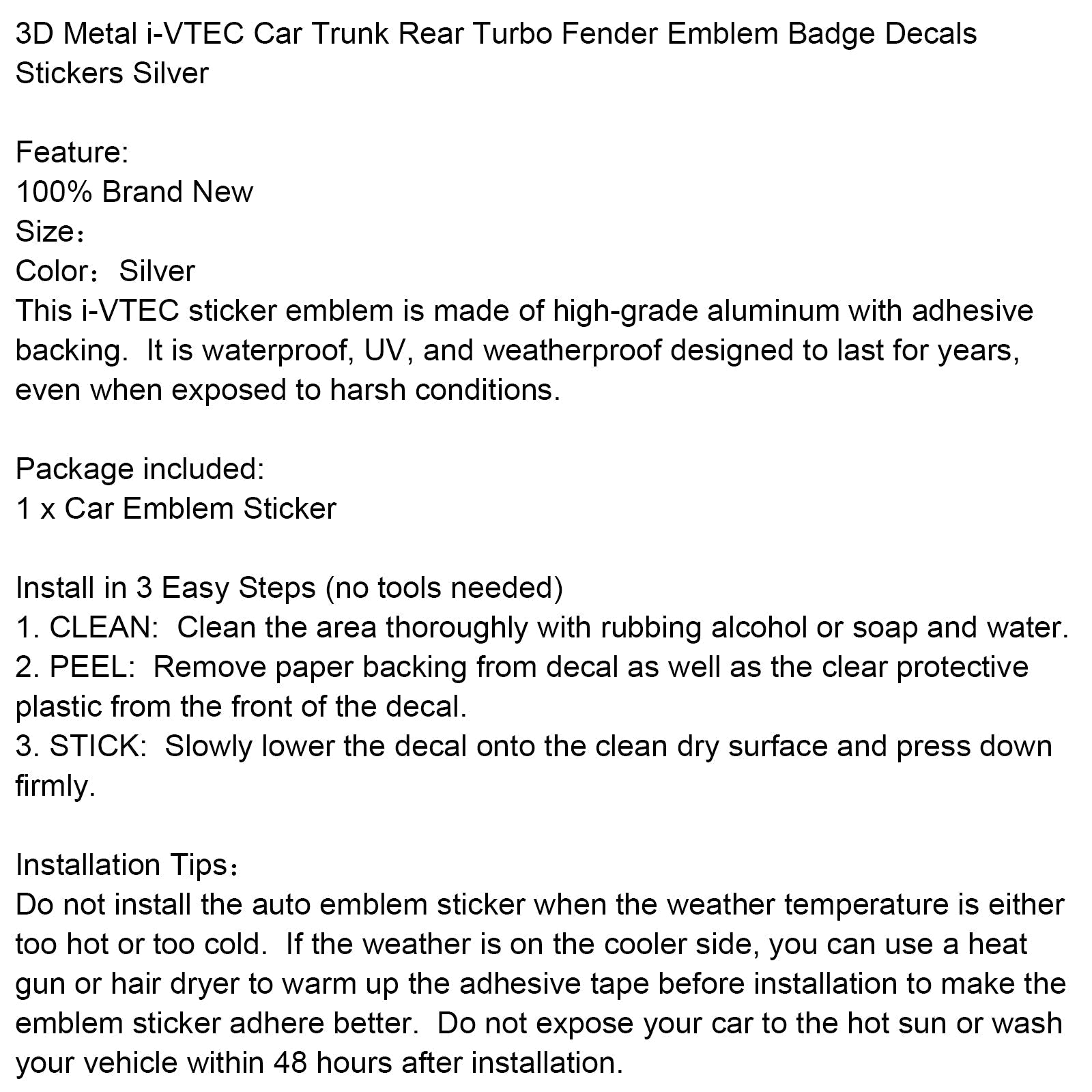 3D Metal i-VTEC Car Trunk Rear Turbo Fender Emblem Badge Decals Stickers Silver

Feature:
100% Brand New
Size：
Color： Silver
This i-VTEC sticker emblem is made of high-grade aluminum with adhesive backing. It is waterproof, UV, and weatherproof designed to last for years, even when exposed to harsh conditions.

Package included:
1 x Car Emblem Sticker

Install in 3 Easy Steps (no tools needed)
1. CLEAN: Clean the area thoroughly with rubbing alcohol or soap and water.
2. PEEL: Remove paper backing from decal as well as the clear protective plastic from the front of the decal.
3. STICK: Slowly lower the decal onto the clean dry surface and press down firmly.

Installation Tips：
Do not install the auto emblem sticker when the weather temperature is either too hot or too cold. If the weather is on the cooler side, you can use a heat gun or hair dryer to warm up the adhesive tape before installation to make the emblem sticker adhere better. Do not expose your car to the hot sun or wash your vehicle within 48 hours after installation.